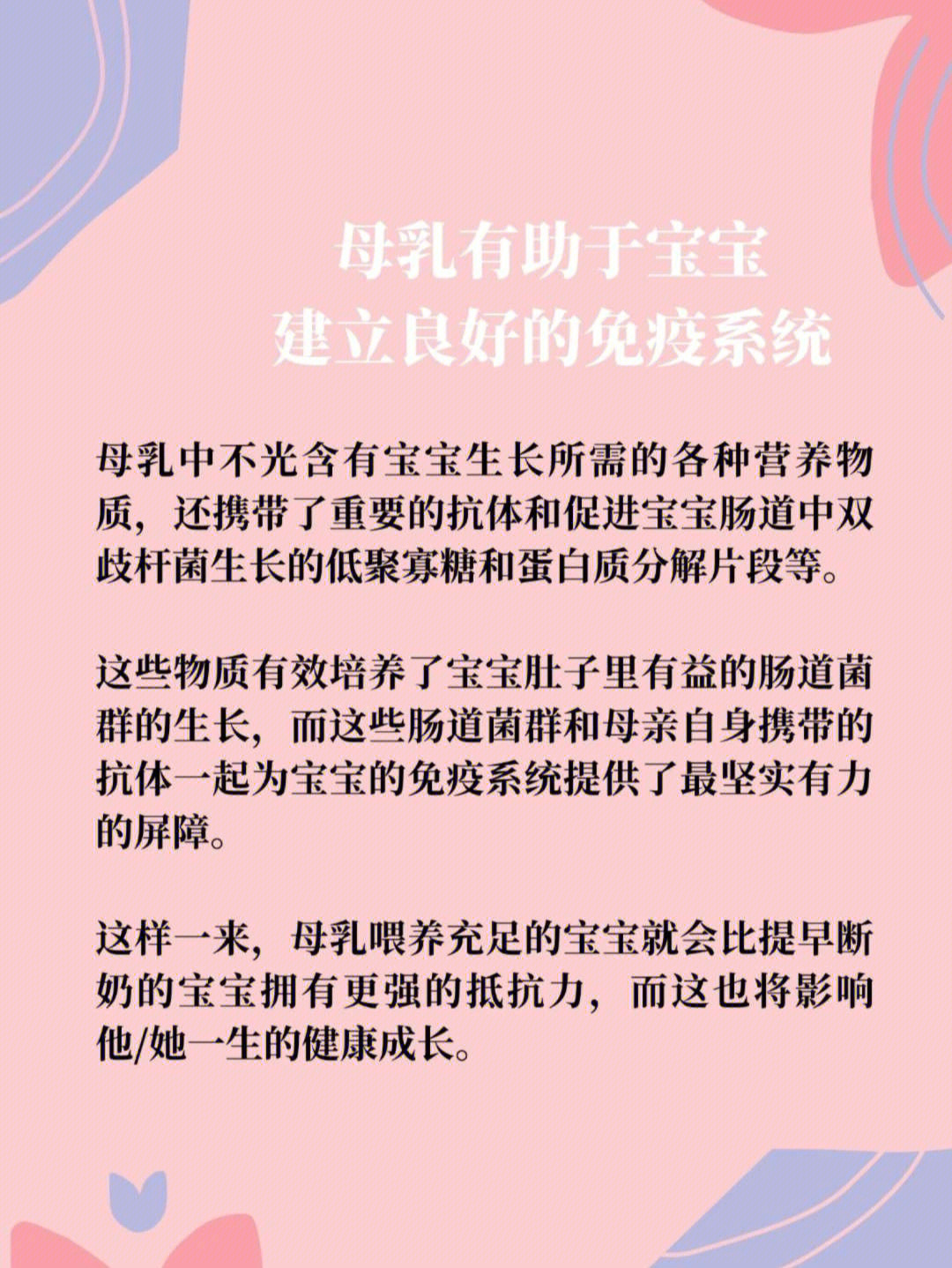 母乳有助于宝宝
建立良好的免疫系统

母乳中不光含有宝宝生长所需的各种营养物质，还携带了重要的抗体和促进宝宝肠道中双歧杆菌生长的低聚寡糖和蛋白质分解片段等。

这些物质有效培养了宝宝肚子里有益的肠道菌群的生长，而这些肠道菌群和母亲自身携带的抗体一起为宝宝的免疫系统提供了最坚实有力的屏障。

这样一来，母乳喂养充足的宝宝就会比提早断奶的宝宝拥有更强的抵抗力，而这也将影响他/她一生的健康成长。